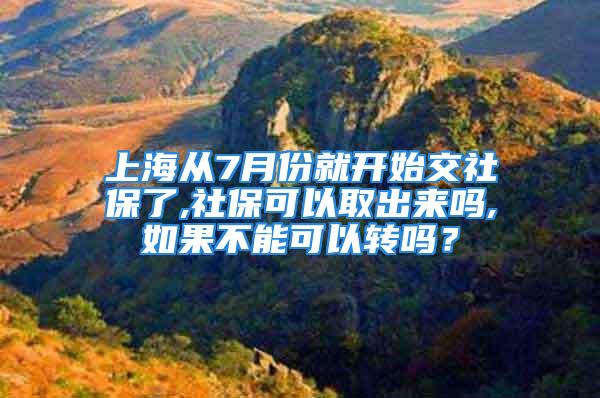 上海从7月份就开始交社保了,社保可以取出来吗,如果不能可以转吗？